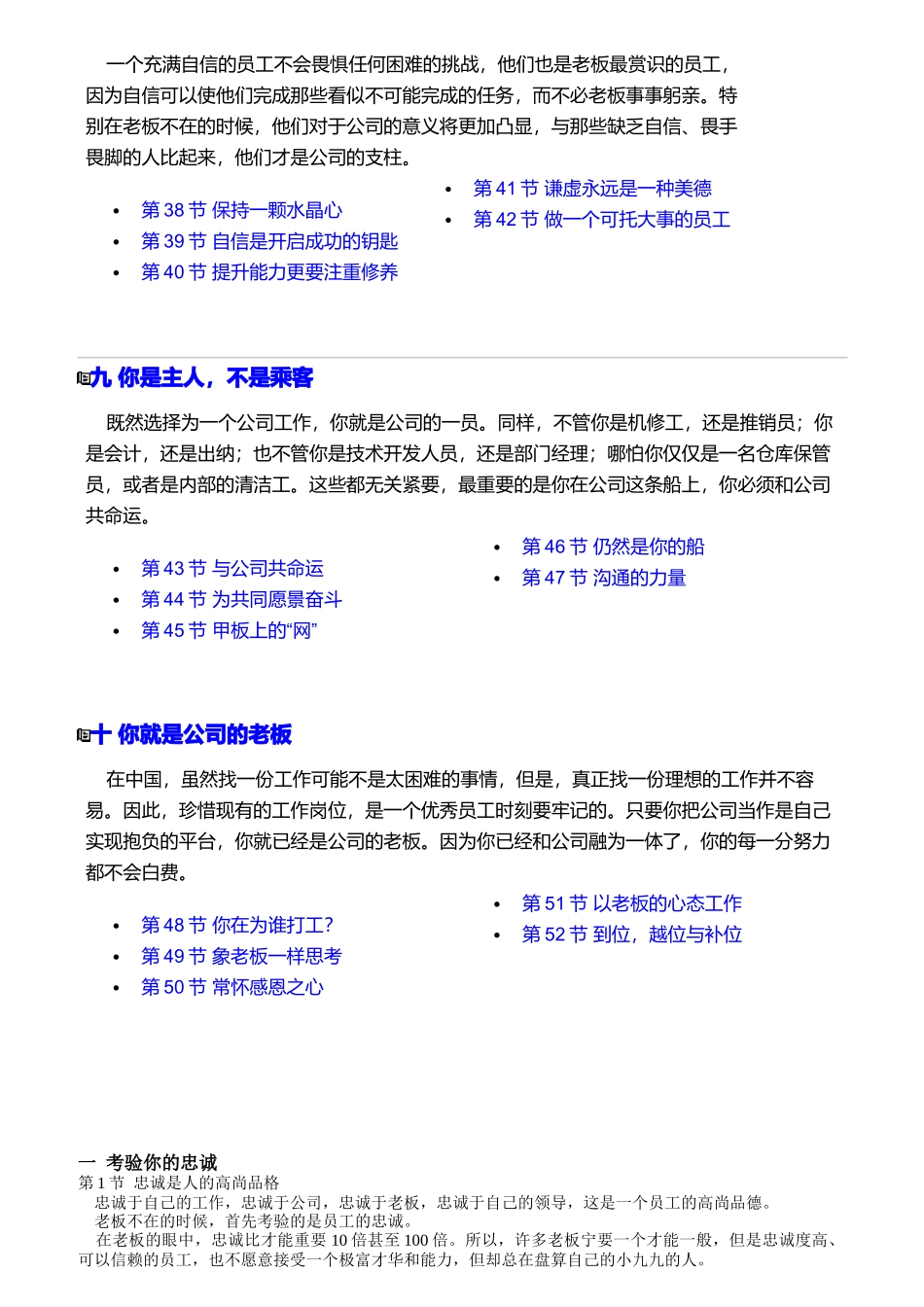 一个充满自信的员工不会畏惧任何困难的挑战，他们也是老板最赏识的员工，因为自信可以使他们完成那些看似不可能完成的任务，而不必老板事事躬亲。特别在老板不在的时候，他们对于公司的意义将更加凸显，与那些缺乏自信、畏手畏脚的人比起来，他们才是公司的支柱。

- 第 38 节 保持一颗水晶心
- 第 39 节 自信是开启成功的钥匙
- 第 40 节 提升能力更要注重修养
- 第 41 节 谦虚永远是一种美德
- 第 42 节 做一个可托大事的员工

九 你是主人，不是乘客

既然选择为一个公司工作，你就是公司的一员。同样，不管你是机修工，还是推销员；你是会计，还是出纳；也不管你是技术开发人员，还是部门经理；哪怕你仅仅是一名仓库保管员，或者是内部的清洁工。这些都无关紧要，最重要的是你在公司这条船上，你必须和公司共命运。

- 第 43 节 与公司共命运
- 第 44 节 为共同愿景奋斗
- 第 45 节 甲板上的“网”
- 第 46 节 仍然是你的船
- 第 47 节 沟通的力量

十 你就是公司的老板

在中国，虽然找一份工作可能不是太困难的事情，但是，真正找一份理想的工作并不容易。因此，珍惜现有的工作岗位，是一个优秀员工时刻要牢记的。只要你把公司当作是自己实现抱负的平台，你就已经是公司的老板。因为你已经和公司融为一体了，你的每一分努力都不会白费。

- 第 48 节 你在为谁打工？
- 第 49 节 象老板一样思考
- 第 50 节 常怀感恩之心
- 第 51 节 以老板的心态工作
- 第 52 节 到位，越位与补位

一 考验你的忠诚
第 1 节 忠诚是人的高尚品格
忠诚于自己的工作，忠诚于公司，忠诚于老板，忠诚于自己的领导，这是一个员工的高尚品德。
老板不在的时候，首先考验的是员工的忠诚。
在老板的眼中，忠诚比才能重要 10 倍甚至 100 倍。所以，许多老板宁要一个才能一般，但是忠诚度高、可以信赖的员工，也不愿意接受一个极富才华和能力，但却总在盘算自己的小九九的人。